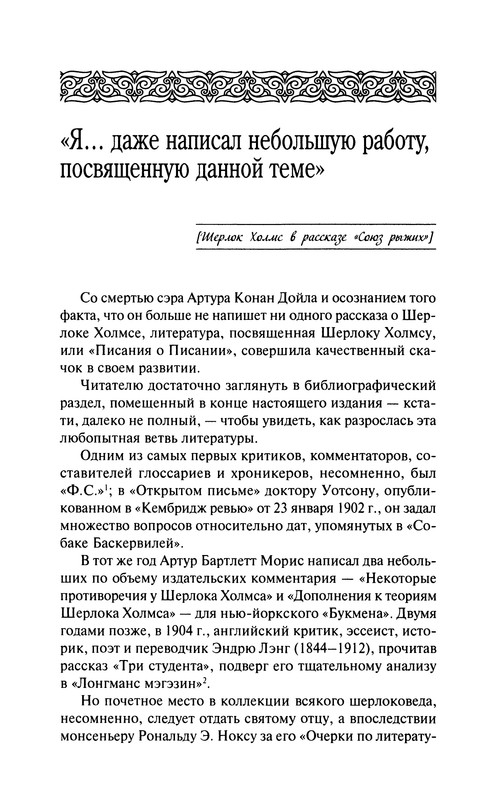 «Я… даже написал небольшую работу, посвященную данной теме»

[Шерлок Холмс в рассказе «Союз рыжих»]

Со смертью сэра Артура Конан Дойла и осознанием того факта, что он больше не напишет ни одного рассказа о Шерлоке Холмсе, литература, посвященная Шерлоку Холмсу, или «Писания о Писании», совершила качественный скачок в своем развитии.

Читателю достаточно заглянуть в библиографический раздел, помещенный в конце настоящего издания — кстати, далеко не полный, — чтобы увидеть, как разрослась эта любопытная ветвь литературы.

Одним из самых первых критиков, комментаторов, составителей глоссариев и хроникеров, несомненно, был «Ф.С.»$^1$; в «Открытом письме» доктору Уотсону, опубликованном в «Кембридж ревью» от 23 января 1902 г., он задал множество вопросов относительно дат, упомянутых в «Собаке Баскервилей».

В тот же год Артур Бартлетт Морис написал два небольших по объему издательских комментария — «Некоторые противоречия у Шерлока Холмса» и «Дополнения к теориям Шерлока Холмса» — для нью-йоркского «Букмена». Двумя годами позже, в 1904 г., английский критик, эссеист, историк, поэт и переводчик Эндрю Лэнг (1844–1912), прочитав рассказ «Три студента», подверг его тщательному анализу в «Лонгманс мэгэзин»$^2$.

Но почетное место в коллекции всякого шерлоковеда, несомненно, следует отдать святому отцу, а впоследствии монсеньеру Рональду Э. Ноксу за его «Очерки по литерату-